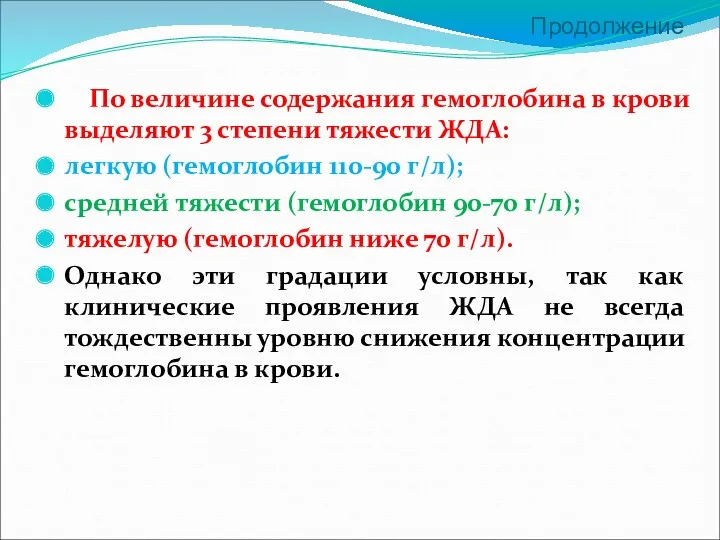 Продолжение

По величине содержания гемоглобина в крови выделяют 3 степени тяжести ЖДА:

легкую (гемоглобин 110-90 г/л);

средней тяжести (гемоглобин 90-70 г/л);

тяжелую (гемоглобин ниже 70 г/л).

Однако эти градации условны, так как клинические проявления ЖДА не всегда тождественны уровню снижения концентрации гемоглобина в крови.